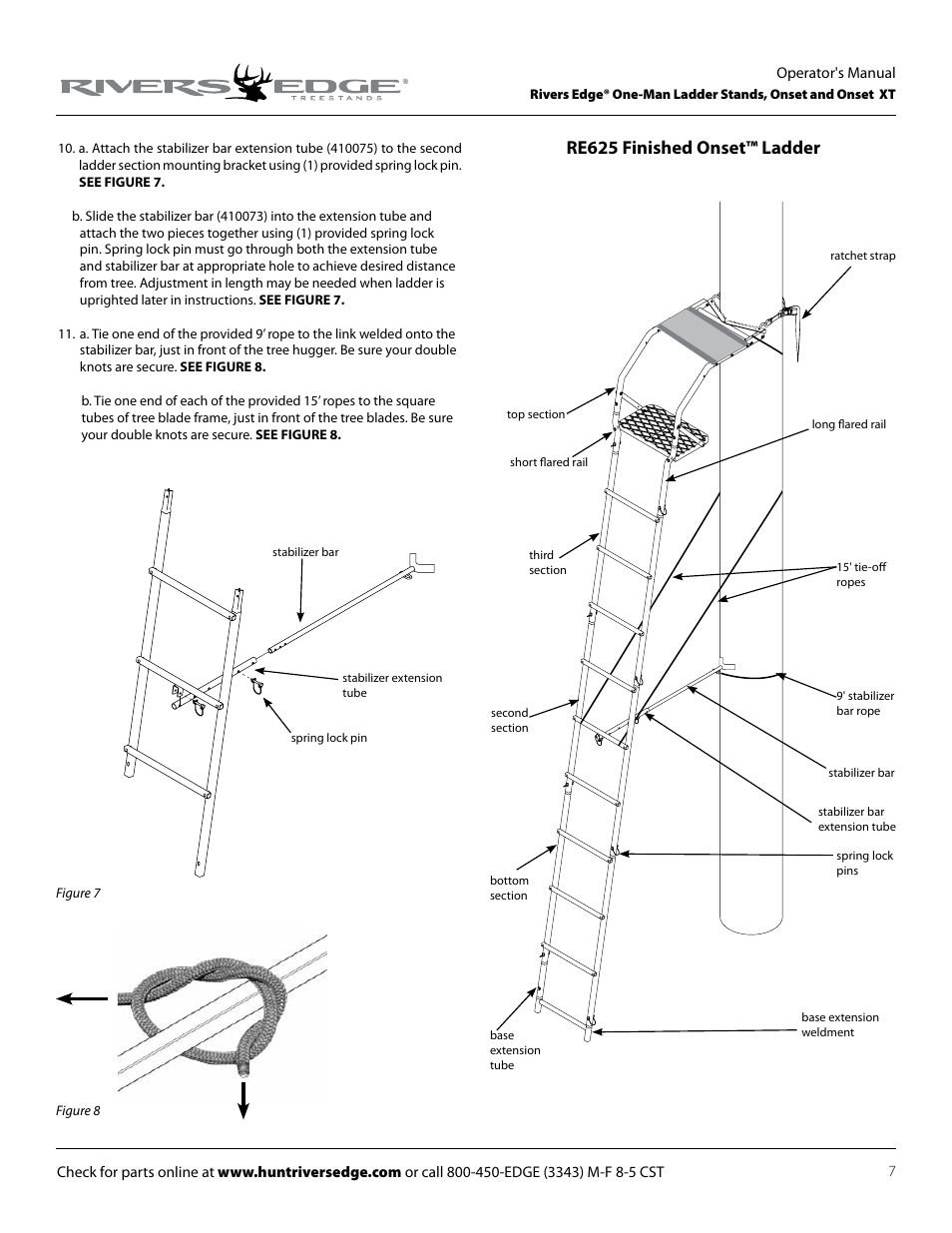 RIVERS EDGE®
TREESTANDS

Operator's Manual
Rivers Edge® One-Man Ladder Stands, Onset and Onset XT

10. a. Attach the stabilizer bar extension tube (410075) to the second ladder section mounting bracket using (1) provided spring lock pin. SEE FIGURE 7.

b. Slide the stabilizer bar (410073) into the extension tube and attach the two pieces together using (1) provided spring lock pin. Spring lock pin must go through both the extension tube and stabilizer bar at appropriate hole to achieve desired distance from tree. Adjustment in length may be needed when ladder is uprighted later in instructions. SEE FIGURE 7.

11. a. Tie one end of the provided 9' rope to the link welded onto the stabilizer bar, just in front of the tree hugger. Be sure your double knots are secure. SEE FIGURE 8.

b. Tie one end of each of the provided 15' ropes to the square tubes of tree blade frame, just in front of the tree blades. Be sure your double knots are secure. SEE FIGURE 8.

stabilizer bar

stabilizer extension tube

spring lock pin

Figure 7

Figure 8

RE625 Finished Onset™ Ladder

ratchet strap

top section

long flared rail

short flared rail

third section

15' tie-off ropes

9' stabilizer bar rope

second section

stabilizer bar

stabilizer bar extension tube

spring lock pins

bottom section

base extension weldment

base extension tube

Check for parts online at www.huntriversedge.com or call 800-450-EDGE (3343) M-F 8-5 CST

7